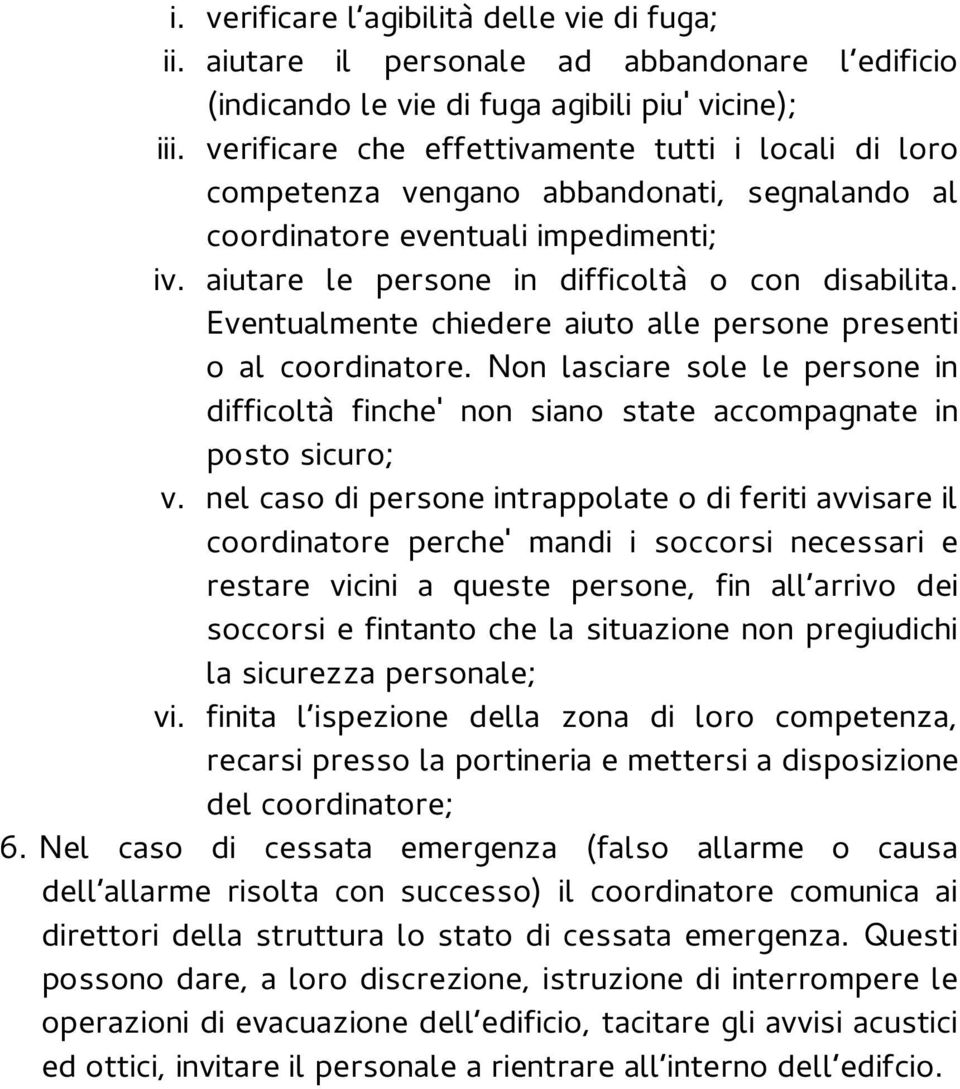 i. verificare l'agibilità delle vie di fuga;
ii. aiutare il personale ad abbandonare l'edificio (indicando le vie di fuga agibili piu' vicine);
iii. verificare che effettivamente tutti i locali di loro competenza vengano abbandonati, segnalando al coordinatore eventuali impedimenti;
iv. aiutare le persone in difficoltà o con disabilita. Eventualmente chiedere aiuto alle persone presenti o al coordinatore. Non lasciare sole le persone in difficoltà finche' non siano state accompagnate in posto sicuro;
v. nel caso di persone intrappolate o di feriti avvisare il coordinatore perche' mandi i soccorsi necessari e restare vicini a queste persone, fin all'arrivo dei soccorsi e fintanto che la situazione non pregiudichi la sicurezza personale;
vi. finita l'ispezione della zona di loro competenza, recarsi presso la portineria e mettersi a disposizione del coordinatore;
6. Nel caso di cessata emergenza (falso allarme o causa dell'allarme risolta con successo) il coordinatore comunica ai direttori della struttura lo stato di cessata emergenza. Questi possono dare, a loro discrezione, istruzione di interrompere le operazioni di evacuazione dell'edificio, tacitare gli avvisi acustici ed ottici, invitare il personale a rientrare all'interno dell'edifcio.